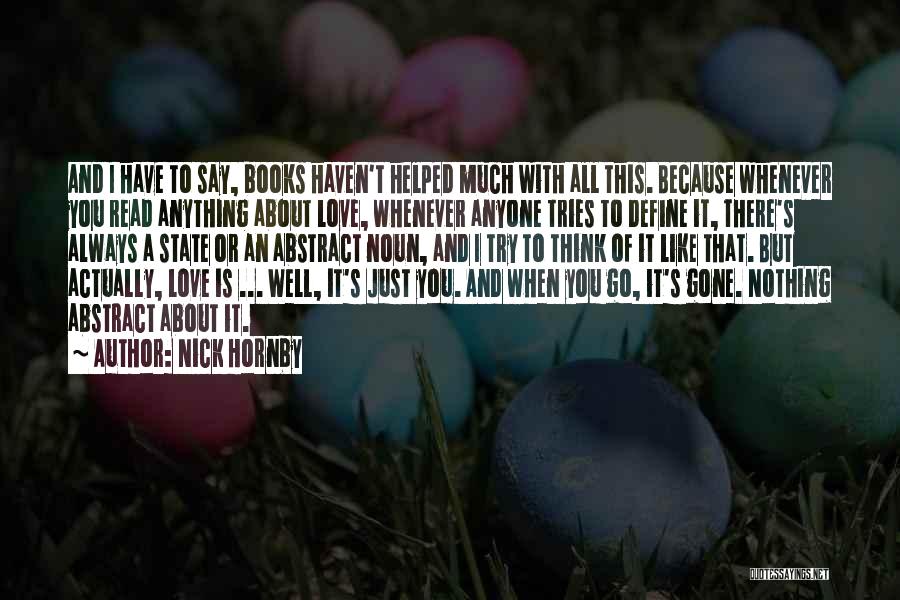 AND I HAVE TO SAY, BOOKS HAVEN'T HELPED MUCH WITH ALL THIS. BECAUSE WHENEVER YOU READ ANYTHING ABOUT LOVE, WHENEVER ANYONE TRIES TO DEFINE IT, THERE'S ALWAYS A STATE OR AN ABSTRACT NOUN, AND I TRY TO THINK OF IT LIKE THAT. BUT ACTUALLY, LOVE IS ... WELL, IT'S JUST YOU. AND WHEN YOU GO, IT'S GONE. NOTHING ABSTRACT ABOUT IT.

~ AUTHOR: NICK HORNBY

QUOTESSAYINGS.NET